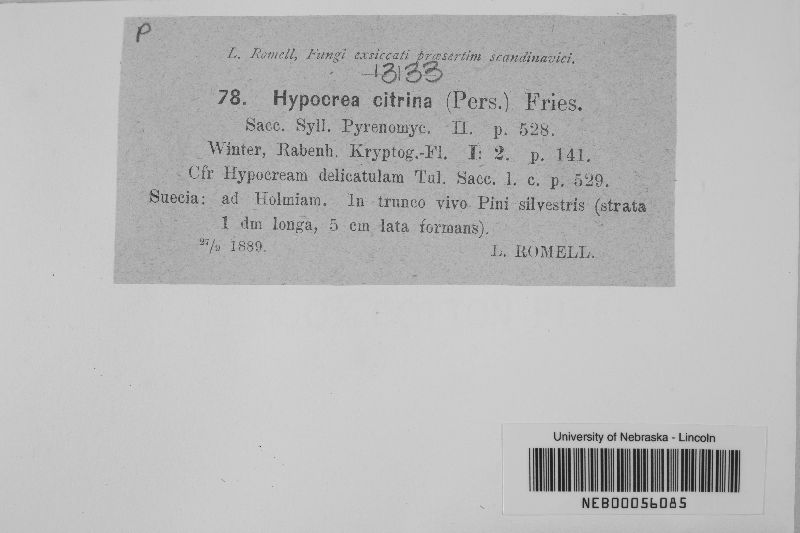 P

L. Romell, Fungi exsiccati præsertim scandinavici.

13133

78. Hypocrea citrina (Pers.) Fries.

Sacc. Syll. Pyrenomyc. II. p. 528.

Winter, Rabenh. Kryptog.-Fl. I: 2. p. 141.

Cfr Hypocream delicatulam Tul. Sacc. l. c. p. 529.

Suecia: ad Holmiam. In trunco vivo Pini silvestris (strata 1 dm longa, 5 cm lata formans).

$^{27}/_{9}$ 1889. L. ROMELL.

University of Nebraska - Lincoln

NEB00056085